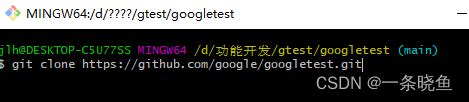 MINGW64:/d/????/gtest/googletest

jlh@DESKTOP-C5U77SS MINGW64 /d/功能开发/gtest/googletest (main)
$ git clone https://github.com/google/googletest.git

CSDN @一条晓鱼